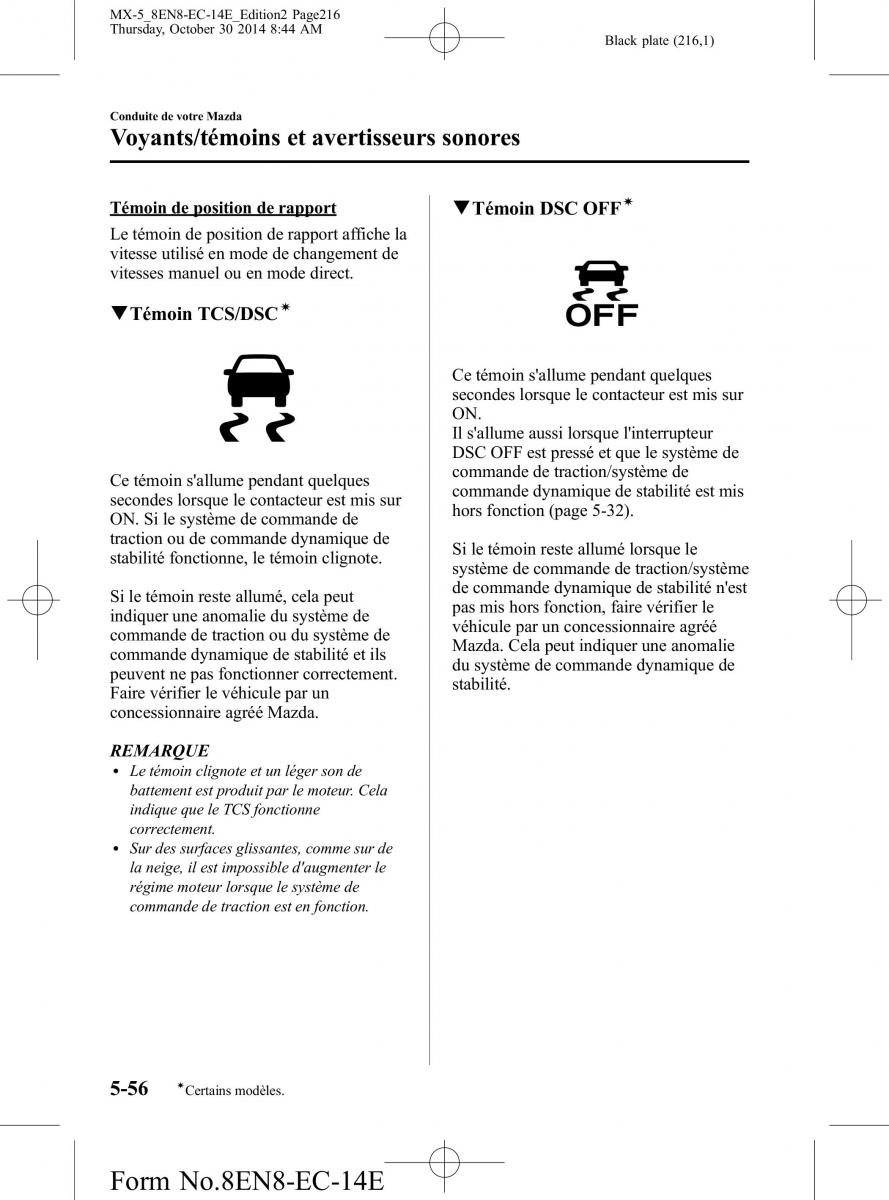 MX-5_8EN8-EC-14E_Edition2 Page216
Thursday, October 30 2014 8:44 AM

Black plate (216,1)

Conduite de votre Mazda

Voyants/témoins et avertisseurs sonores

Témoin de position de rapport

Le témoin de position de rapport affiche la vitesse utilisé en mode de changement de vitesses manuel ou en mode direct.

▼Témoin TCS/DSC*

Ce témoin s'allume pendant quelques secondes lorsque le contacteur est mis sur ON. Si le système de commande de traction ou de commande dynamique de stabilité fonctionne, le témoin clignote.

Si le témoin reste allumé, cela peut indiquer une anomalie du système de commande de traction ou du système de commande dynamique de stabilité et ils peuvent ne pas fonctionner correctement. Faire vérifier le véhicule par un concessionnaire agréé Mazda.

REMARQUE

• Le témoin clignote et un léger son de battement est produit par le moteur. Cela indique que le TCS fonctionne correctement.
• Sur des surfaces glissantes, comme sur de la neige, il est impossible d'augmenter le régime moteur lorsque le système de commande de traction est en fonction.

▼Témoin DSC OFF*

OFF

Ce témoin s'allume pendant quelques secondes lorsque le contacteur est mis sur ON.
Il s'allume aussi lorsque l'interrupteur DSC OFF est pressé et que le système de commande de traction/système de commande dynamique de stabilité est mis hors fonction (page 5-32).

Si le témoin reste allumé lorsque le système de commande de traction/système de commande dynamique de stabilité n'est pas mis hors fonction, faire vérifier le véhicule par un concessionnaire agréé Mazda. Cela peut indiquer une anomalie du système de commande dynamique de stabilité.

5-56

*Certains modèles.

Form No.8EN8-EC-14E